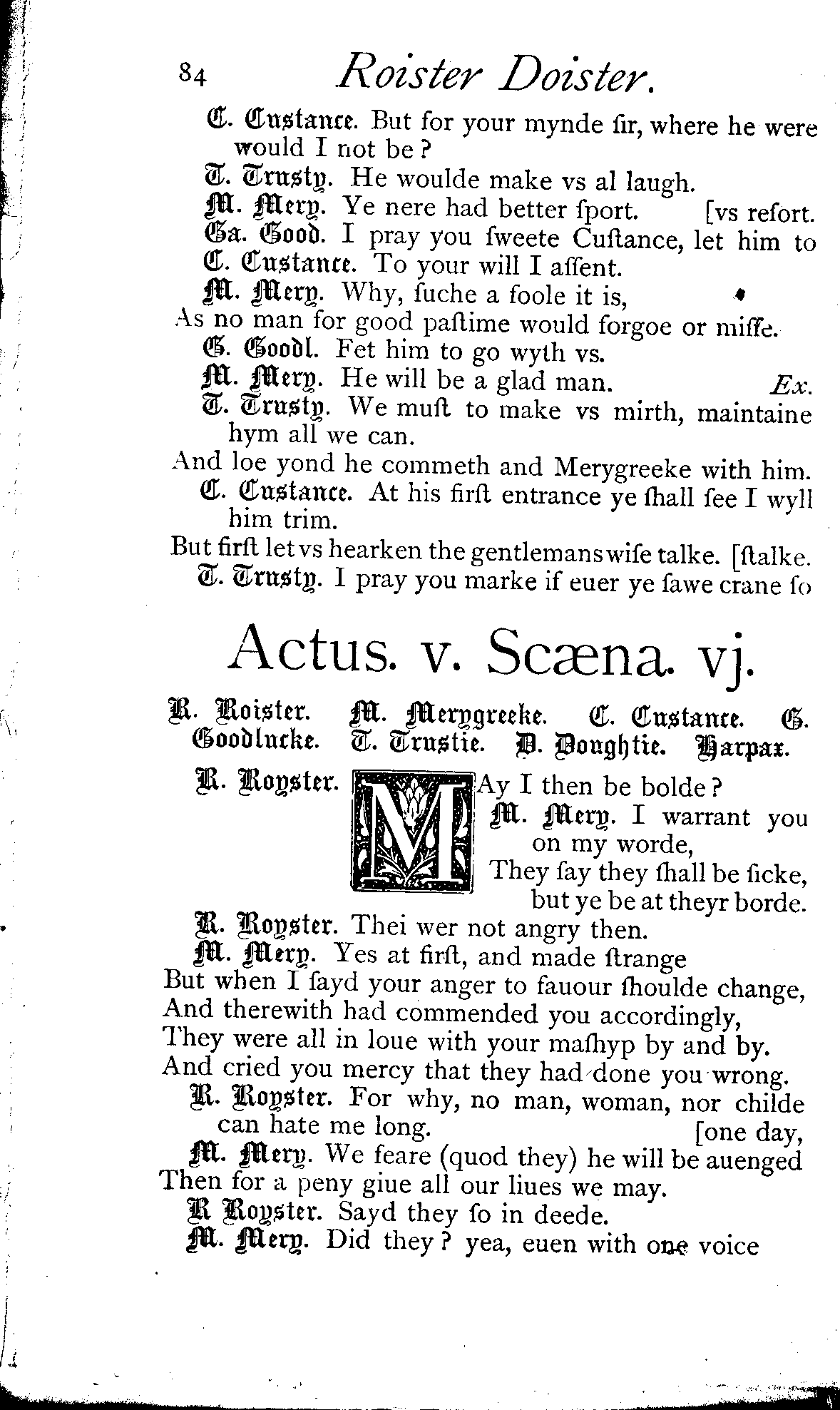 84 Roister Doister.

C. Custance. But for your mynde ſir, where he were would I not be?

T. Trusty. He woulde make vs al laugh.

M. Mery. Ye nere had better ſport. [vs reſort.

Ga. Good. I pray you ſweete Cuſtance, let him to

C. Custance. To your will I aſſent.

M. Mery. Why, ſuche a foole it is,
As no man for good paſtime would forgoe or miſſe.

G. Goodl. Fet him to go wyth vs.

M. Mery. He will be a glad man. Ex.

T. Trusty. We muſt to make vs mirth, maintaine hym all we can.
And loe yond he commeth and Merygreeke with him.

C. Custance. At his firſt entrance ye ſhall ſee I wyll him trim.
But firſt let vs hearken the gentlemans wiſe talke. [ſtalke.

T. Trusty. I pray you marke if euer ye ſawe crane ſo

Actus. v. Scæna. vj.

R. Roister. M. Merygreeke. C. Custance. G. Goodlucke. T. Trustie. D. Doughtie. Harpax.

R. Royster. MAy I then be bolde?

M. Mery. I warrant you on my worde,
They ſay they ſhall be ſicke, but ye be at theyr borde.

R. Royster. Thei wer not angry then.

M. Mery. Yes at firſt, and made ſtrange
But when I ſayd your anger to fauour ſhoulde change,
And therewith had commended you accordingly,
They were all in loue with your maſhyp by and by.
And cried you mercy that they had done you wrong.

R. Royster. For why, no man, woman, nor childe can hate me long. [one day,

M. Mery. We feare (quod they) he will be auenged
Then for a peny giue all our liues we may.

R Royster. Sayd they ſo in deede.

M. Mery. Did they? yea, euen with one voice